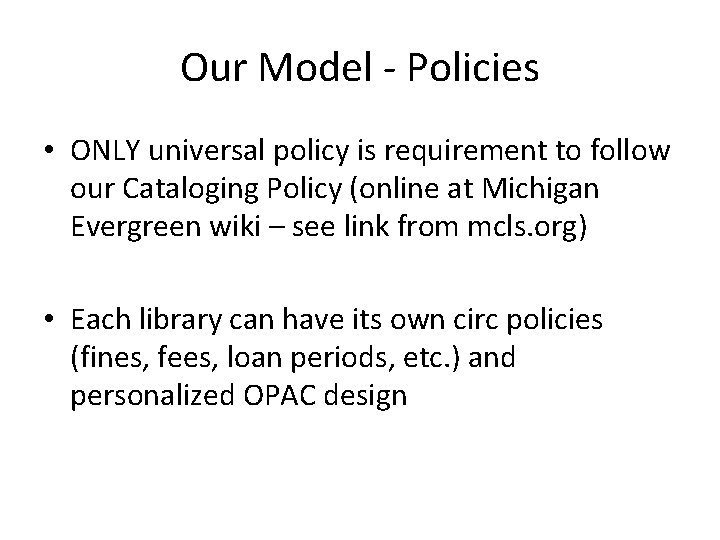 Our Model - Policies

• ONLY universal policy is requirement to follow our Cataloging Policy (online at Michigan Evergreen wiki – see link from mcls.org)

• Each library can have its own circ policies (fines, fees, loan periods, etc.) and personalized OPAC design